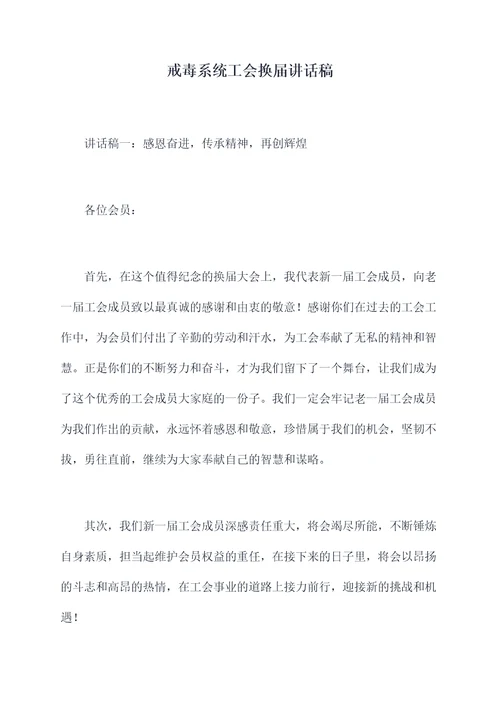 戒毒系统工会换届讲话稿

讲话稿一：感恩奋进，传承精神，再创辉煌

各位会员：

首先，在这个值得纪念的换届大会上，我代表新一届工会成员，向老一届工会成员致以最真诚的感谢和由衷的敬意！感谢你们在过去的工会工作中，为会员们付出了辛勤的劳动和汗水，为工会奉献了无私的精神和智慧。正是你们的不断努力和奋斗，才为我们留下了一个舞台，让我们成为了这个优秀的工会成员大家庭的一份子。我们一定会牢记老一届工会成员为我们作出的贡献，永远怀着感恩和敬意，珍惜属于我们的机会，坚韧不拔，勇往直前，继续为大家奉献自己的智慧和谋略。

其次，我们新一届工会成员深感责任重大，将会竭尽所能，不断锤炼自身素质，担当起维护会员权益的重任，在接下来的日子里，将会以昂扬的斗志和高昂的热情，在工会事业的道路上接力前行，迎接新的挑战和机遇！